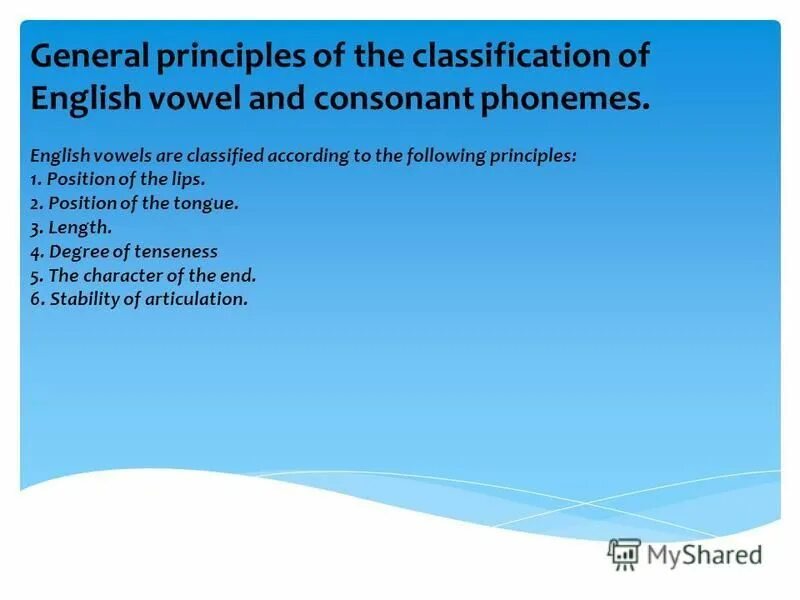 General principles of the classification of English vowel and consonant phonemes.

English vowels are classified according to the following principles:
1. Position of the lips.
2. Position of the tongue.
3. Length.
4. Degree of tenseness
5. The character of the end.
6. Stability of articulation.

MyShared